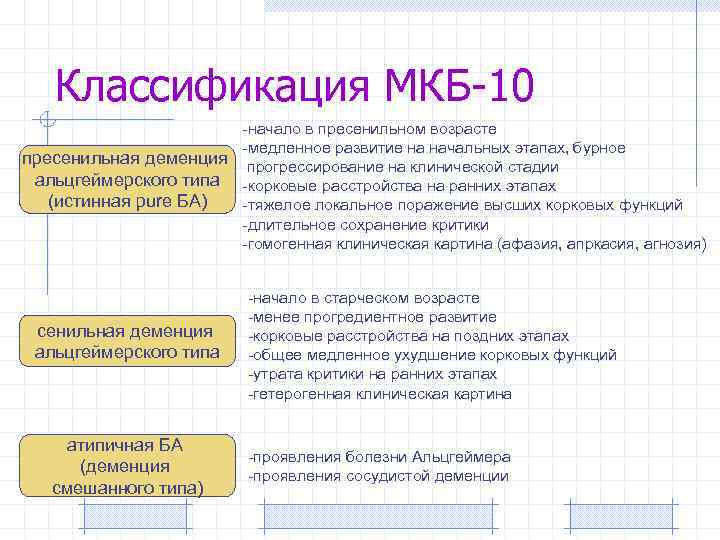 Классификация МКБ-10

пресенильная деменция альцгеймерского типа (истинная pure БА)

-начало в пресенильном возрасте
-медленное развитие на начальных этапах, бурное прогрессирование на клинической стадии
-корковые расстройства на ранних этапах
-тяжелое локальное поражение высших корковых функций
-длительное сохранение критики
-гомогенная клиническая картина (афазия, апркасия, агнозия)

сенильная деменция альцгеймерского типа

-начало в старческом возрасте
-менее прогредиентное развитие
-корковые расстройства на поздних этапах
-общее медленное ухудшение корковых функций
-утрата критики на ранних этапах
-гетерогенная клиническая картина

атипичная БА (деменция смешанного типа)

-проявления болезни Альцгеймера
-проявления сосудистой деменции